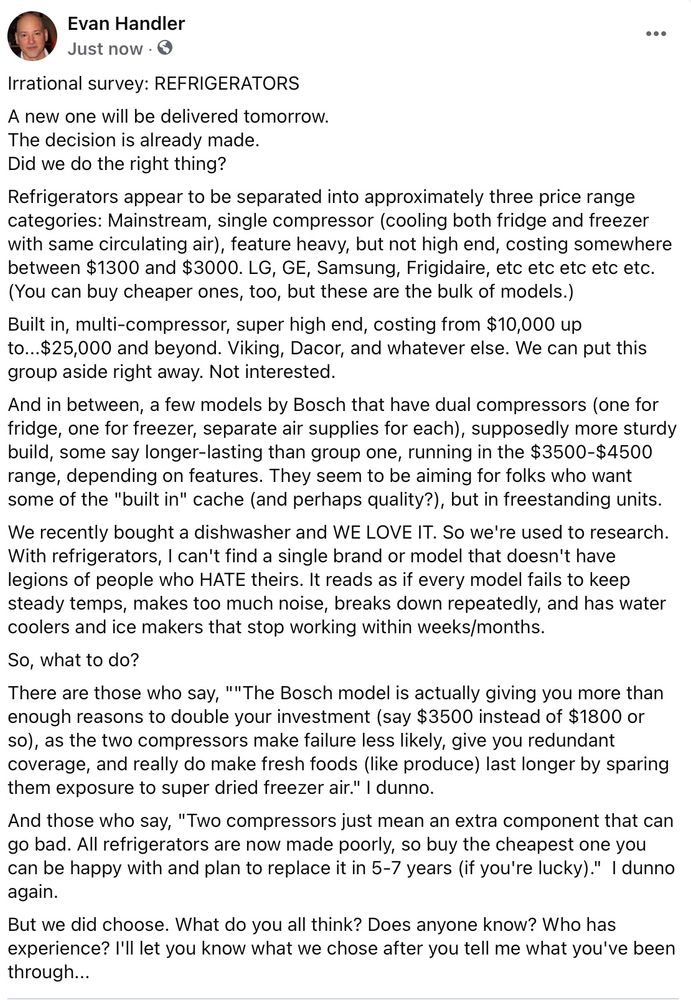 Evan Handler
Just now ·

...

Irrational survey: REFRIGERATORS

A new one will be delivered tomorrow.
The decision is already made.
Did we do the right thing?

Refrigerators appear to be separated into approximately three price range categories: Mainstream, single compressor (cooling both fridge and freezer with same circulating air), feature heavy, but not high end, costing somewhere between $1300 and $3000. LG, GE, Samsung, Frigidaire, etc etc etc etc etc. (You can buy cheaper ones, too, but these are the bulk of models.)

Built in, multi-compressor, super high end, costing from $10,000 up to...$25,000 and beyond. Viking, Dacor, and whatever else. We can put this group aside right away. Not interested.

And in between, a few models by Bosch that have dual compressors (one for fridge, one for freezer, separate air supplies for each), supposedly more sturdy build, some say longer-lasting than group one, running in the $3500-$4500 range, depending on features. They seem to be aiming for folks who want some of the "built in" cache (and perhaps quality?), but in freestanding units.

We recently bought a dishwasher and WE LOVE IT. So we're used to research. With refrigerators, I can't find a single brand or model that doesn't have legions of people who HATE theirs. It reads as if every model fails to keep steady temps, makes too much noise, breaks down repeatedly, and has water coolers and ice makers that stop working within weeks/months.

So, what to do?

There are those who say, ""The Bosch model is actually giving you more than enough reasons to double your investment (say $3500 instead of $1800 or so), as the two compressors make failure less likely, give you redundant coverage, and really do make fresh foods (like produce) last longer by sparing them exposure to super dried freezer air." I dunno.

And those who say, "Two compressors just mean an extra component that can go bad. All refrigerators are now made poorly, so buy the cheapest one you can be happy with and plan to replace it in 5-7 years (if you're lucky)." I dunno again.

But we did choose. What do you all think? Does anyone know? Who has experience? I'll let you know what we chose after you tell me what you've been through...